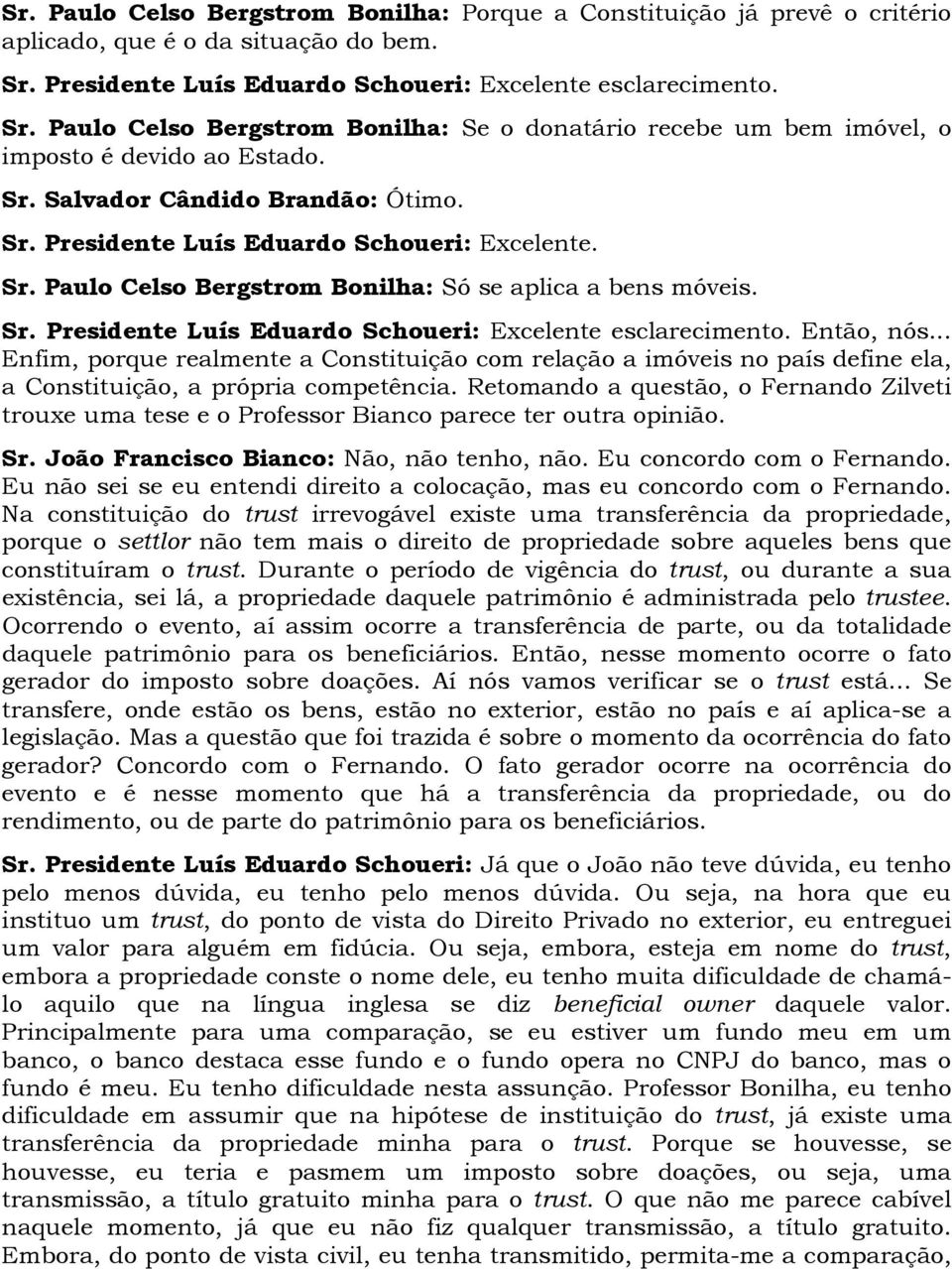 Sr. Paulo Celso Bergstrom Bonilha: Porque a Constituição já prevê o critério aplicado, que é o da situação do bem.

Sr. Presidente Luís Eduardo Schoueri: Excelente esclarecimento.

Sr. Paulo Celso Bergstrom Bonilha: Se o donatário recebe um bem imóvel, o imposto é devido ao Estado.

Sr. Salvador Cândido Brandão: Ótimo.

Sr. Presidente Luís Eduardo Schoueri: Excelente.

Sr. Paulo Celso Bergstrom Bonilha: Só se aplica a bens móveis.

Sr. Presidente Luís Eduardo Schoueri: Excelente esclarecimento. Então, nós... Enfim, porque realmente a Constituição com relação a imóveis no país define ela, a Constituição, a própria competência. Retomando a questão, o Fernando Zilveti trouxe uma tese e o Professor Bianco parece ter outra opinião.

Sr. João Francisco Bianco: Não, não tenho, não. Eu concordo com o Fernando. Eu não sei se eu entendi direito a colocação, mas eu concordo com o Fernando. Na constituição do trust irrevogável existe uma transferência da propriedade, porque o settlor não tem mais o direito de propriedade sobre aqueles bens que constituíram o trust. Durante o período de vigência do trust, ou durante a sua existência, sei lá, a propriedade daquele patrimônio é administrada pelo trustee. Ocorrendo o evento, aí assim ocorre a transferência de parte, ou da totalidade daquele patrimônio para os beneficiários. Então, nesse momento ocorre o fato gerador do imposto sobre doações. Aí nós vamos verificar se o trust está... Se transfere, onde estão os bens, estão no exterior, estão no país e aí aplica-se a legislação. Mas a questão que foi trazida é sobre o momento da ocorrência do fato gerador? Concordo com o Fernando. O fato gerador ocorre na ocorrência do evento e é nesse momento que há a transferência da propriedade, ou do rendimento, ou de parte do patrimônio para os beneficiários.

Sr. Presidente Luís Eduardo Schoueri: Já que o João não teve dúvida, eu tenho pelo menos dúvida, eu tenho pelo menos dúvida. Ou seja, na hora que eu instituo um trust, do ponto de vista do Direito Privado no exterior, eu entreguei um valor para alguém em fidúcia. Ou seja, embora, esteja em nome do trust, embora a propriedade conste o nome dele, eu tenho muita dificuldade de chamá-lo aquilo que na língua inglesa se diz beneficial owner daquele valor. Principalmente para uma comparação, se eu estiver um fundo meu em um banco, o banco destaca esse fundo e o fundo opera no CNPJ do banco, mas o fundo é meu. Eu tenho dificuldade nesta assunção. Professor Bonilha, eu tenho dificuldade em assumir que na hipótese de instituição do trust, já existe uma transferência da propriedade minha para o trust. Porque se houvesse, se houvesse, eu teria e pasmem um imposto sobre doações, ou seja, uma transmissão, a título gratuito minha para o trust. O que não me parece cabível naquele momento, já que eu não fiz qualquer transmissão, a título gratuito. Embora, do ponto de vista civil, eu tenha transmitido, permita-me a comparação,